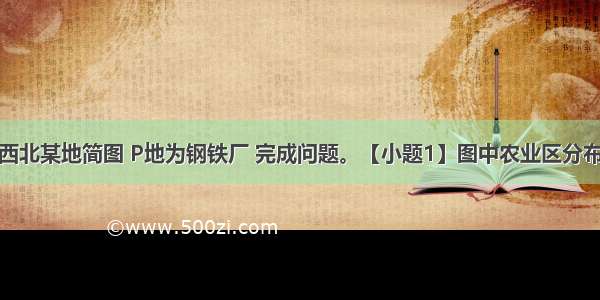 西北某地简图 P地为钢铁厂 完成问题。【小题1】图中农业区分布

©www.500zi.com